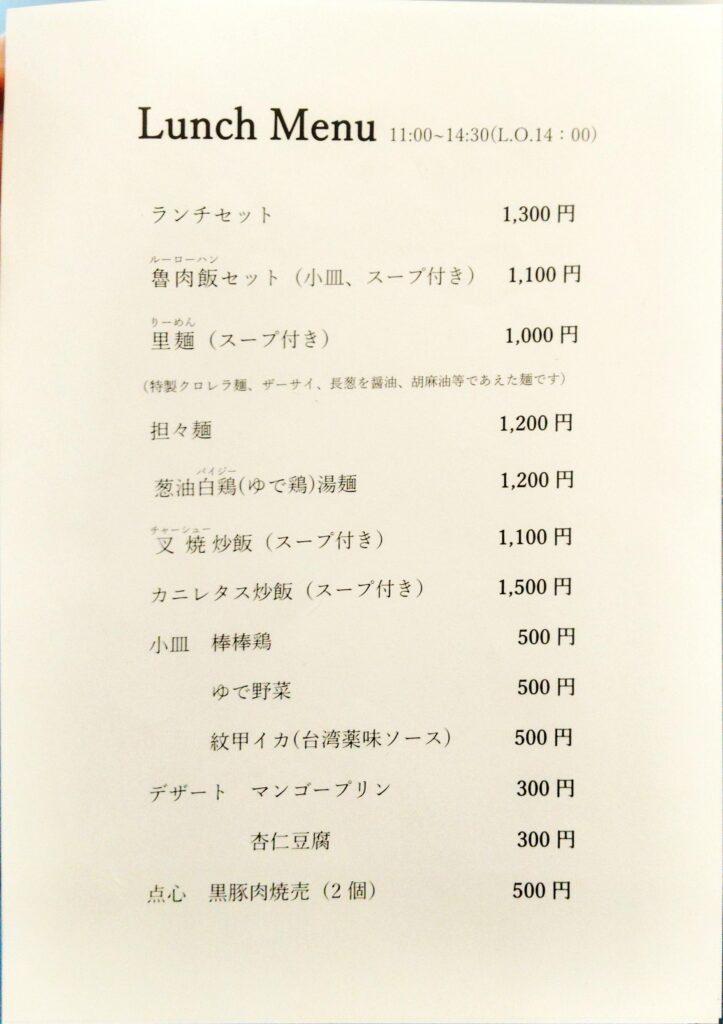 Lunch Menu 11:00~14:30(L.O.14：00)

ランチセット 1,300円

ルーローハン
魯肉飯セット（小皿、スープ付き） 1,100円

りーめん
里麺（スープ付き） 1,000円

（特製クロレラ麺、ザーサイ、長葱を醤油、胡麻油等であえた麺です）

担々麺 1,200円

パイジー
葱油白鶏(ゆで鶏)湯麺 1,200円

チャーシュー
叉焼炒飯（スープ付き） 1,100円

カニレタス炒飯（スープ付き） 1,500円

小皿 棒棒鶏 500円

ゆで野菜 500円

紋甲イカ(台湾薬味ソース) 500円

デザート マンゴープリン 300円

杏仁豆腐 300円

点心 黒豚肉焼売（2個） 500円